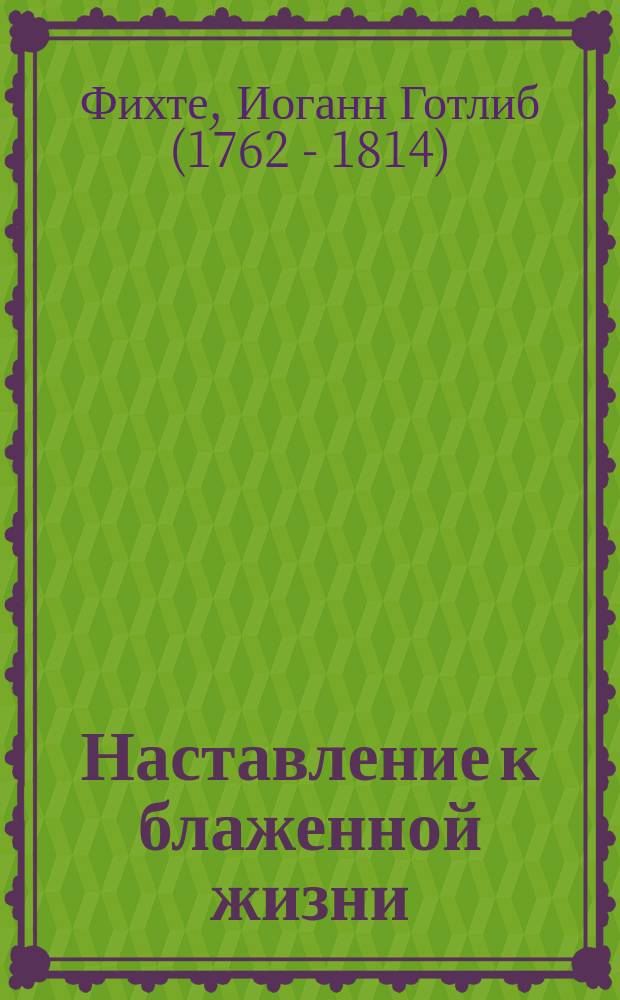 Фихте, Иоганн Готлиб (1762 - 1814)

Наставление к блаженной жизни